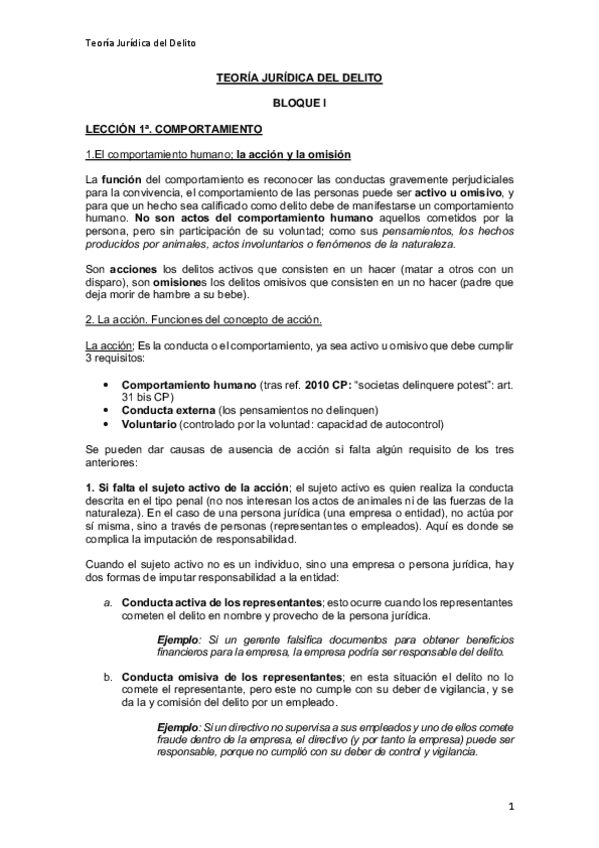 Teoría Jurídica del Delito

TEORÍA JURÍDICA DEL DELITO

BLOQUE I

LECCIÓN 1ª. COMPORTAMIENTO

1.El comportamiento humano; la acción y la omisión

La función del comportamiento es reconocer las conductas gravemente perjudiciales para la convivencia, el comportamiento de las personas puede ser activo u omisivo, y para que un hecho sea calificado como delito debe de manifestarse un comportamiento humano. No son actos del comportamiento humano aquellos cometidos por la persona, pero sin participación de su voluntad; como sus pensamientos, los hechos producidos por animales, actos involuntarios o fenómenos de la naturaleza.

Son acciones los delitos activos que consisten en un hacer (matar a otros con un disparo), son omisiones los delitos omisivos que consisten en un no hacer (padre que deja morir de hambre a su bebe).

2. La acción. Funciones del concepto de acción.

La acción; Es la conducta o el comportamiento, ya sea activo u omisivo que debe cumplir 3 requisitos:

• Comportamiento humano (tras ref. 2010 CP: "societas delinquere potest": art. 31 bis CP)
• Conducta externa (los pensamientos no delinquen)
• Voluntario (controlado por la voluntad: capacidad de autocontrol)

Se pueden dar causas de ausencia de acción si falta algún requisito de los tres anteriores:

1. Si falta el sujeto activo de la acción; el sujeto activo es quien realiza la conducta descrita en el tipo penal (no nos interesan los actos de animales ni de las fuerzas de la naturaleza). En el caso de una persona jurídica (una empresa o entidad), no actúa por sí misma, sino a través de personas (representantes o empleados). Aquí es donde se complica la imputación de responsabilidad.

Cuando el sujeto activo no es un individuo, sino una empresa o persona jurídica, hay dos formas de imputar responsabilidad a la entidad:

a. Conducta activa de los representantes; esto ocurre cuando los representantes cometen el delito en nombre y provecho de la persona jurídica.

Ejemplo: Si un gerente falsifica documentos para obtener beneficios financieros para la empresa, la empresa podría ser responsable del delito.

b. Conducta omisiva de los representantes; en esta situación el delito no lo comete el representante, pero este no cumple con su deber de vigilancia, y se da la y comisión del delito por un empleado.

Ejemplo: Si un directivo no supervisa a sus empleados y uno de ellos comete fraude dentro de la empresa, el directivo (y por tanto la empresa) puede ser responsable, porque no cumplió con su deber de control y vigilancia.

1